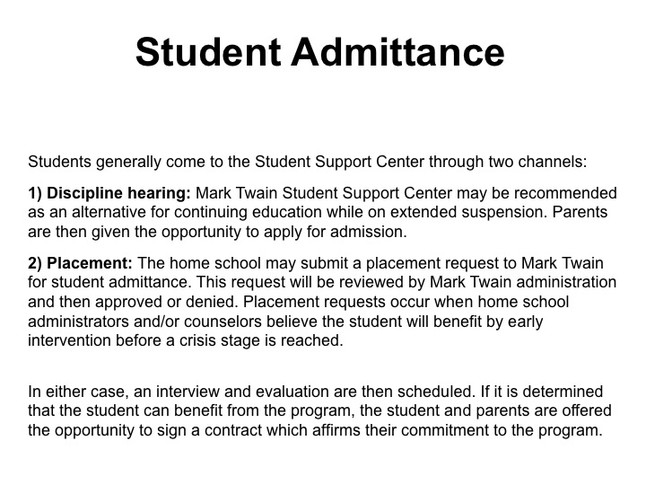 Student Admittance

Students generally come to the Student Support Center through two channels:

1) Discipline hearing: Mark Twain Student Support Center may be recommended as an alternative for continuing education while on extended suspension. Parents are then given the opportunity to apply for admission.

2) Placement: The home school may submit a placement request to Mark Twain for student admittance. This request will be reviewed by Mark Twain administration and then approved or denied. Placement requests occur when home school administrators and/or counselors believe the student will benefit by early intervention before a crisis stage is reached.

In either case, an interview and evaluation are then scheduled. If it is determined that the student can benefit from the program, the student and parents are offered the opportunity to sign a contract which affirms their commitment to the program.